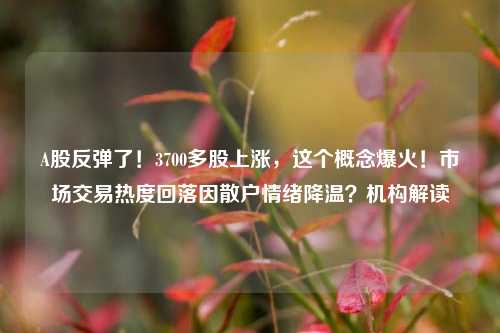 A股反弹了！3700多股上涨，这个概念爆火！市场交易热度回落因散户情绪降温？机构解读